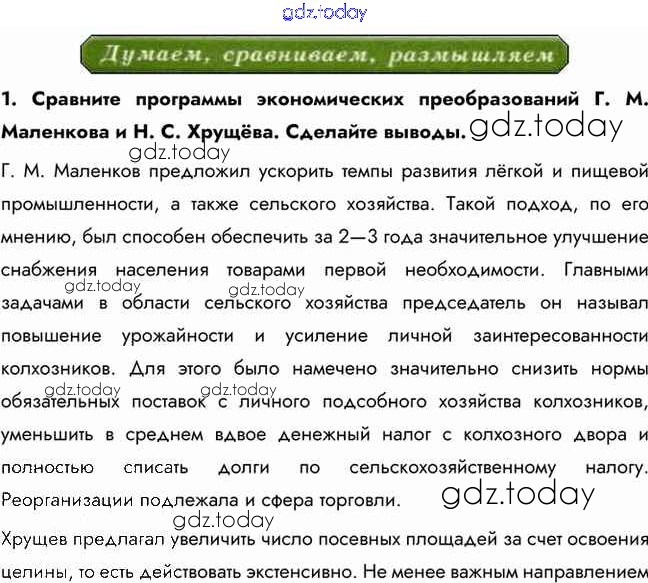 Думаем, сравниваем, размышляем

1. Сравните программы экономических преобразований Г. М. Маленкова и Н. С. Хрущёва. Сделайте выводы.

Г. М. Маленков предложил ускорить темпы развития лёгкой и пищевой промышленности, а также сельского хозяйства. Такой подход, по его мнению, был способен обеспечить за 2—3 года значительное улучшение снабжения населения товарами первой необходимости. Главными задачами в области сельского хозяйства председатель он называл повышение урожайности и усиление личной заинтересованности колхозников. Для этого было намечено значительно снизить нормы обязательных поставок с личного подсобного хозяйства колхозников, уменьшить в среднем вдвое денежный налог с колхозного двора и полностью списать долги по сельскохозяйственному налогу. Реорганизации подлежала и сфера торговли.

Хрущев предлагал увеличить число посевных площадей за счет освоения целины, то есть действовать экстенсивно. Не менее важным направлением

gdz.today